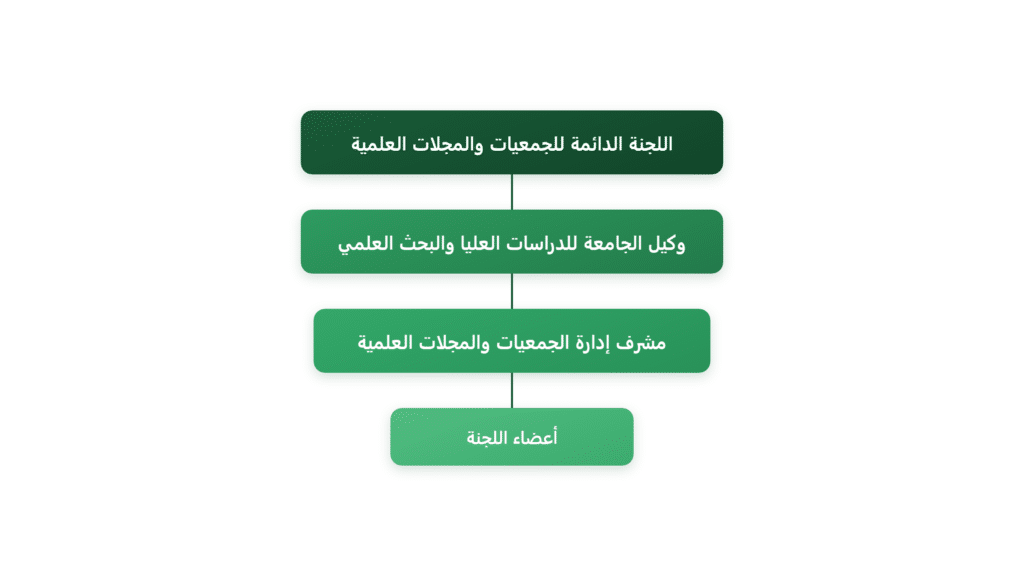 اللجنة الدائمة للجمعيات والمجلات العلمية

وكيل الجامعة للدراسات العليا والبحث العلمي

مشرف إدارة الجمعيات والمجلات العلمية

أعضاء اللجنة